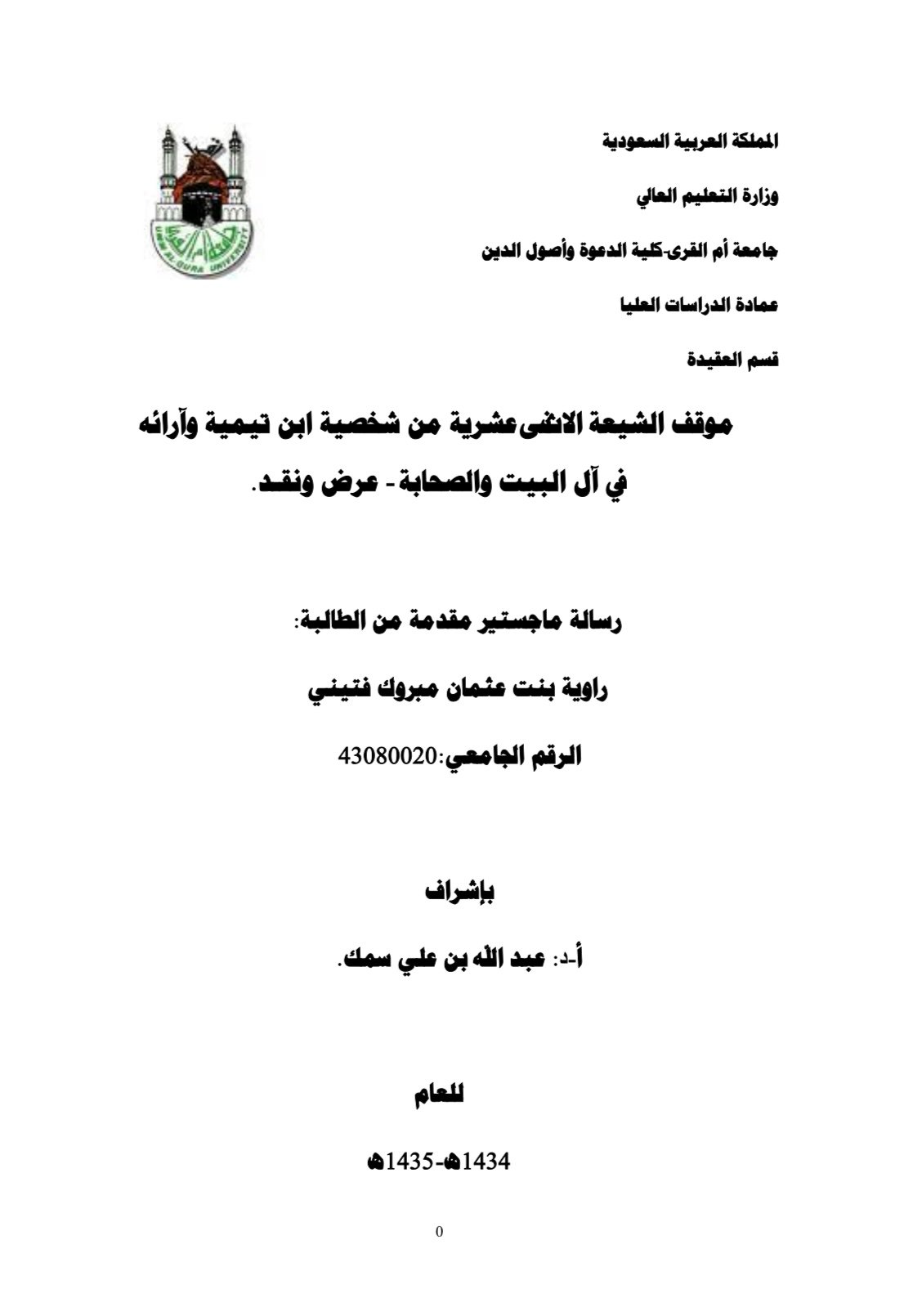 المملكة العربية السعودية

وزارة التعليم العالي

جامعة أم القرى-كلية الدعوة وأصول الدين

عمادة الدراسات العليا

قسم العقيدة

UMM AL-QURA UNIVERSITY

موقف الشيعة الاثنى عشرية من شخصية ابن تيمية وآرائه في آل البيت والصحابة - عرض ونقد.

رسالة ماجستير مقدمة من الطالبة:

راوية بنت عثمان مبروك فتيني

الرقم الجامعي:43080020

بإشراف

أ-د: عبد الله بن علي سمك.

للعام

1434هـ-1435هـ

0